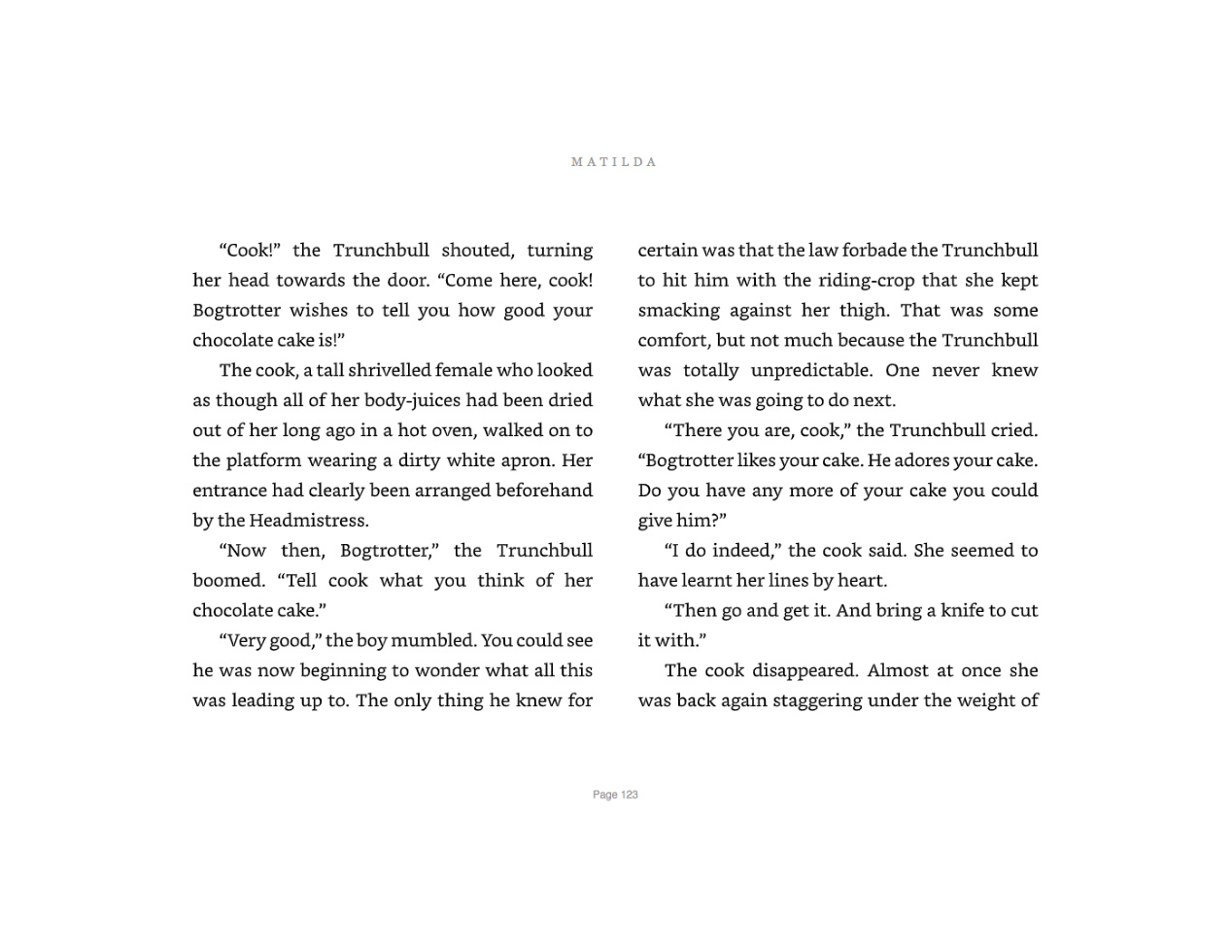 MATILDA

“Cook!” the Trunchbull shouted, turning her head towards the door. “Come here, cook! Bogtrotter wishes to tell you how good your chocolate cake is!”

The cook, a tall shrivelled female who looked as though all of her body-juices had been dried out of her long ago in a hot oven, walked on to the platform wearing a dirty white apron. Her entrance had clearly been arranged beforehand by the Headmistress.

“Now then, Bogtrotter,” the Trunchbull boomed. “Tell cook what you think of her chocolate cake.”

“Very good,” the boy mumbled. You could see he was now beginning to wonder what all this was leading up to. The only thing he knew for certain was that the law forbade the Trunchbull to hit him with the riding-crop that she kept smacking against her thigh. That was some comfort, but not much because the Trunchbull was totally unpredictable. One never knew what she was going to do next.

“There you are, cook,” the Trunchbull cried. “Bogtrotter likes your cake. He adores your cake. Do you have any more of your cake you could give him?”

“I do indeed,” the cook said. She seemed to have learnt her lines by heart.

“Then go and get it. And bring a knife to cut it with.”

The cook disappeared. Almost at once she was back again staggering under the weight of

Page 123